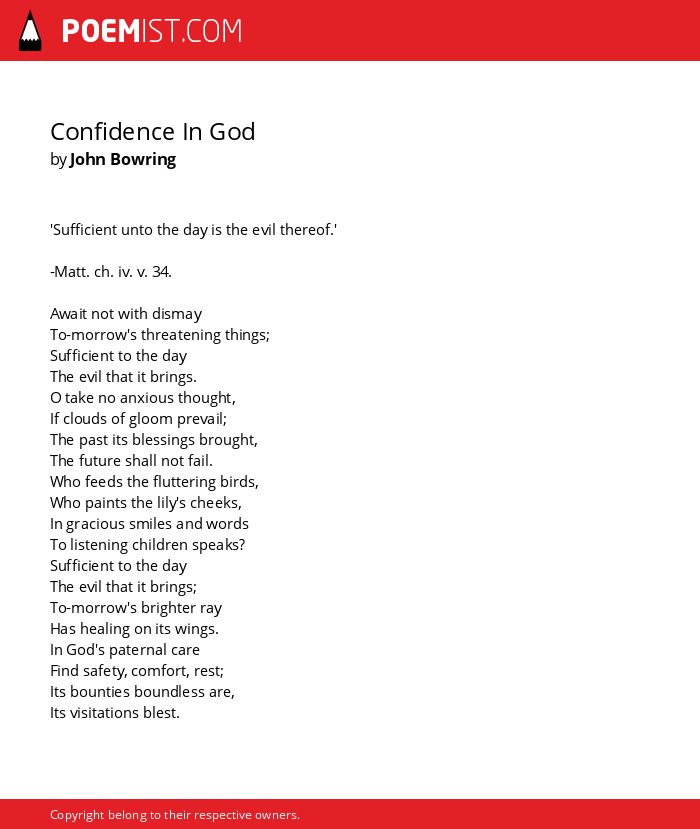 POEMIST.COM

Confidence In God
by John Bowring

'Sufficient unto the day is the evil thereof.'

-Matt. ch. iv. v. 34.

Await not with dismay
To-morrow's threatening things;
Sufficient to the day
The evil that it brings.
O take no anxious thought,
If clouds of gloom prevail;
The past its blessings brought,
The future shall not fail.
Who feeds the fluttering birds,
Who paints the lily's cheeks,
In gracious smiles and words
To listening children speaks?
Sufficient to the day
The evil that it brings;
To-morrow's brighter ray
Has healing on its wings.
In God's paternal care
Find safety, comfort, rest;
Its bounties boundless are,
Its visitations blest.

Copyright belong to their respective owners.